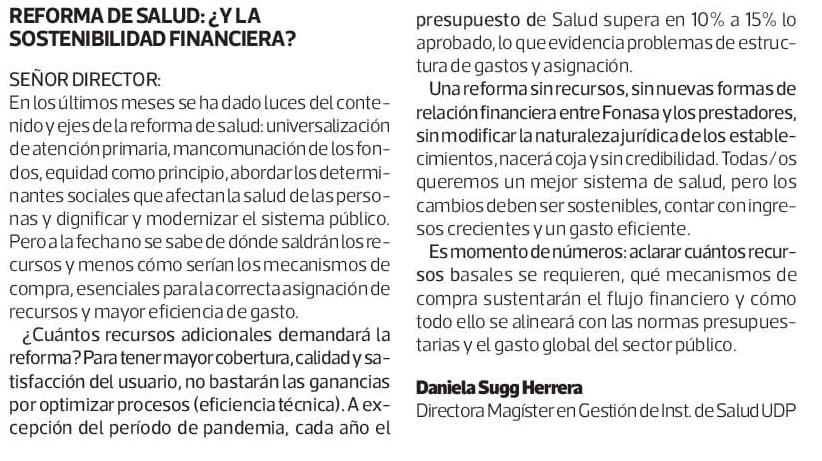 REFORMA DE SALUD: ¿Y LA SOSTENIBILIDAD FINANCIERA?

SEÑOR DIRECTOR:
En los últimos meses se ha dado luces del contenido y ejes de la reforma de salud: universalización de atención primaria, mancomunación de los fondos, equidad como principio, abordar los determinantes sociales que afectan la salud de las personas y dignificar y modernizar el sistema público. Pero a la fecha no se sabe de dónde saldrán los recursos y menos cómo serían los mecanismos de compra, esenciales para la correcta asignación de recursos y mayor eficiencia de gasto.

¿Cuántos recursos adicionales demandará la reforma? Para tener mayor cobertura, calidad y satisfacción del usuario, no bastarán las ganancias por optimizar procesos (eficiencia técnica). A excepción del período de pandemia, cada año el presupuesto de Salud supera en 10% a 15% lo aprobado, lo que evidencia problemas de estructura de gastos y asignación.

Una reforma sin recursos, sin nuevas formas de relación financiera entre Fonasa y los prestadores, sin modificar la naturaleza jurídica de los establecimientos, nacerá coja y sin credibilidad. Todas/os queremos un mejor sistema de salud, pero los cambios deben ser sostenibles, contar con ingresos crecientes y un gasto eficiente.

Es momento de números: aclarar cuántos recursos basales se requieren, qué mecanismos de compra sustentarán el flujo financiero y cómo todo ello se alineará con las normas presupuestarias y el gasto global del sector público.

Daniela Sugg Herrera
Directora Magíster en Gestión de Inst. de Salud UDP